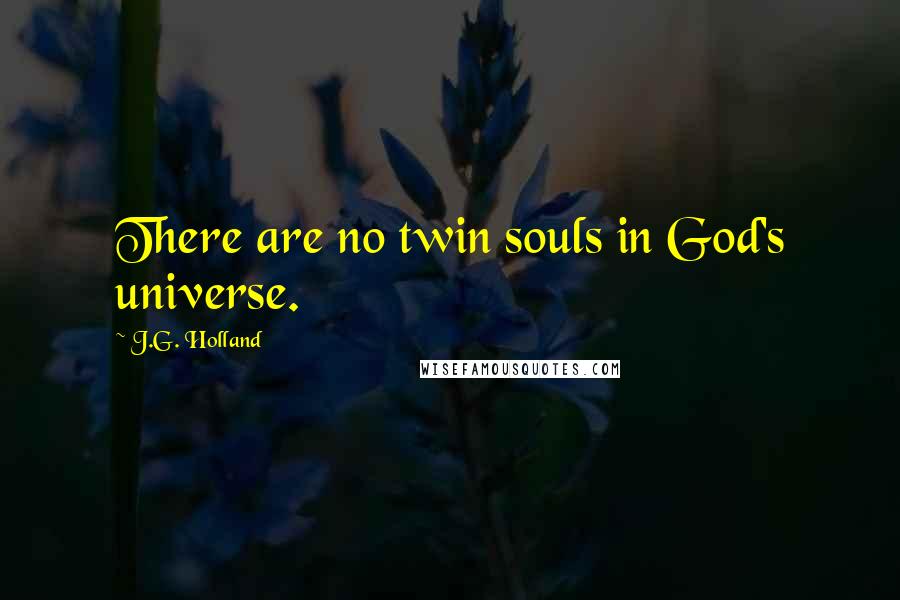 There are no twin souls in God's universe.

~ J.G. Holland

WISEFAMOUSQUOTES.COM